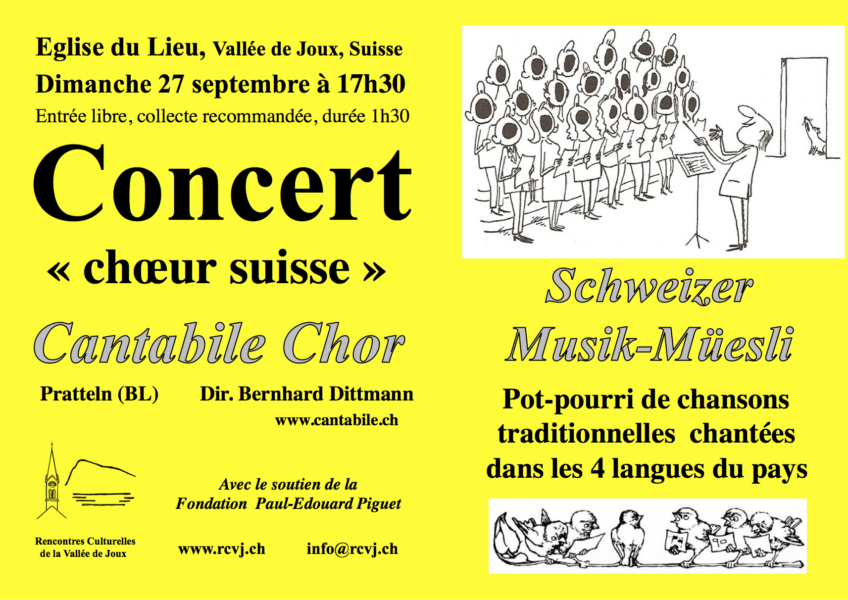 Eglise du Lieu, Vallée de Joux, Suisse
Dimanche 27 septembre à 17h30
Entrée libre, collecte recommandée, durée 1h30

Concert
« chœur suisse »

Cantabile Chor

Pratteln (BL) Dir. Bernhard Dittmann
www.cantabile.ch

Rencontres Culturelles de la Vallée de Joux

Avec le soutien de la Fondation Paul-Edouard Piguet

www.rcvj.ch info@rcvj.ch

Schweizer Musik-Müesli

Pot-pourri de chansons traditionnelles chantées dans les 4 langues du pays